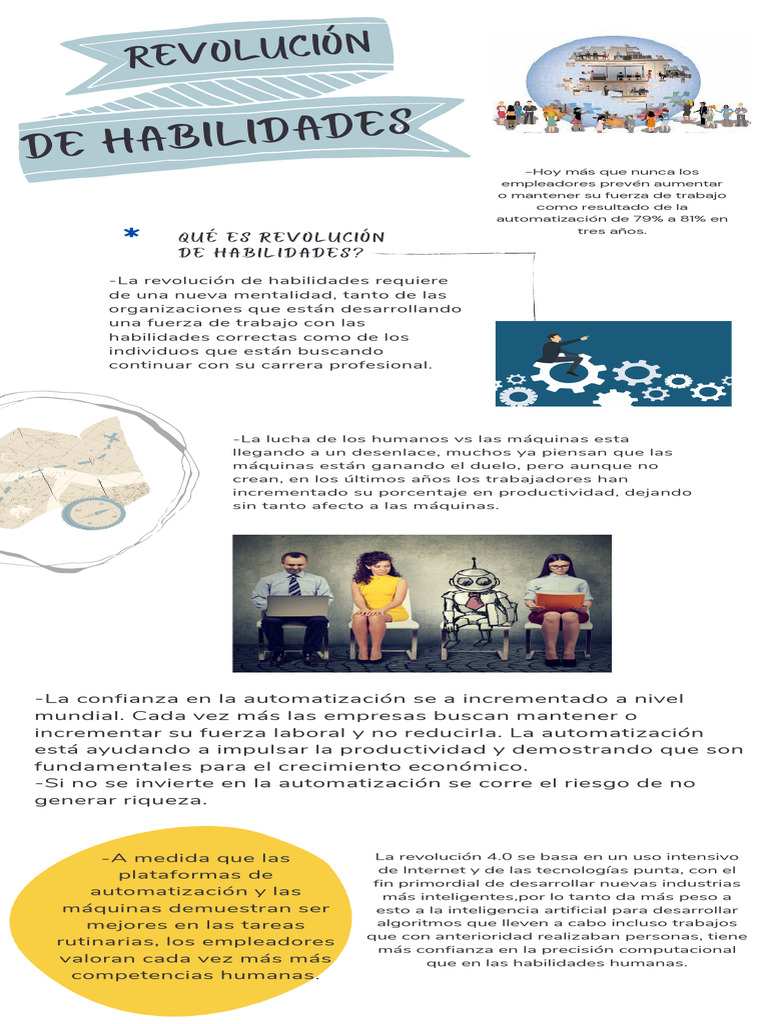 REVOLUCIÓN

DE HABILIDADES

-Hoy más que nunca los empleadores prevén aumentar o mantener su fuerza de trabajo como resultado de la automatización de 79% a 81% en tres años.

*

QUÉ ES REVOLUCIÓN DE HABILIDADES?

-La revolución de habilidades requiere de una nueva mentalidad, tanto de las organizaciones que están desarrollando una fuerza de trabajo con las habilidades correctas como de los individuos que están buscando continuar con su carrera profesional.

-La lucha de los humanos vs las máquinas esta llegando a un desenlace, muchos ya piensan que las máquinas están ganando el duelo, pero aunque no crean, en los últimos años los trabajadores han incrementado su porcentaje en productividad, dejando sin tanto afecto a las máquinas.

-La confianza en la automatización se a incrementado a nivel mundial. Cada vez más las empresas buscan mantener o incrementar su fuerza laboral y no reducirla. La automatización está ayudando a impulsar la productividad y demostrando que son fundamentales para el crecimiento económico.
-Si no se invierte en la automatización se corre el riesgo de no generar riqueza.

-A medida que las plataformas de automatización y las máquinas demuestran ser mejores en las tareas rutinarias, los empleadores valoran cada vez más más competencias humanas.

La revolución 4.0 se basa en un uso intensivo de Internet y de las tecnologías punta, con el fin primordial de desarrollar nuevas industrias más inteligentes,por lo tanto da más peso a esto a la inteligencia artificial para desarrollar algoritmos que lleven a cabo incluso trabajos que con anterioridad realizaban personas, tiene más confianza en la precisión computacional que en las habilidades humanas.